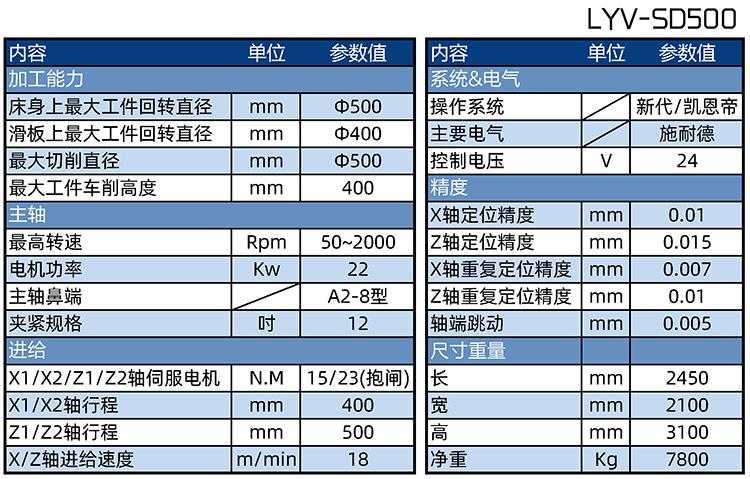 LYV-SD500

| 内容 | 单位 | 参数值 |
|---|---|---|
| 加工能力 | | |
| 床身上最大工件回转直径 | mm | Φ500 |
| 滑板上最大工件回转直径 | mm | Φ400 |
| 最大切削直径 | mm | Φ500 |
| 最大工件车削高度 | mm | 400 |
| 主轴 | | |
| 最高转速 | Rpm | 50~2000 |
| 电机功率 | Kw | 22 |
| 主轴鼻端 | | A2-8型 |
| 夹紧规格 | 吋 | 12 |
| 进给 | | |
| X1/X2/Z1/Z2轴伺服电机 | N.M | 15/23(抱闸) |
| X1/X2轴行程 | mm | 400 |
| Z1/Z2轴行程 | mm | 500 |
| X/Z轴进给速度 | m/min | 18 |

| 内容 | 单位 | 参数值 |
|---|---|---|
| 系统&电气 | | |
| 操作系统 | | 新代/凯恩帝 |
| 主要电气 | | 施耐德 |
| 控制电压 | V | 24 |
| 精度 | | |
| X轴定位精度 | mm | 0.01 |
| Z轴定位精度 | mm | 0.015 |
| X轴重复定位精度 | mm | 0.007 |
| Z轴重复定位精度 | mm | 0.01 |
| 轴端跳动 | mm | 0.005 |
| 尺寸重量 | | |
| 长 | mm | 2450 |
| 宽 | mm | 2100 |
| 高 | mm | 3100 |
| 净重 | Kg | 7800 |